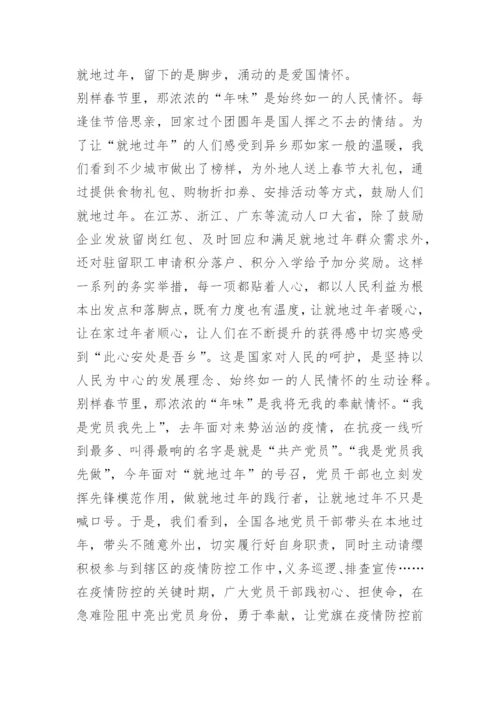 就地过年，留下的是脚步，涌动的是爱国情怀。

别样春节里，那浓浓的“年味”是始终如一的人民情怀。每逢佳节倍思亲，回家过个团圆年是国人挥之不去的情结。为了让“就地过年”的人们感受到异乡那如家一般的温暖，我们看到不少城市做出了榜样，为外地人送上春节大礼包，通过提供食物礼包、购物折扣券、安排活动等方式，鼓励人们就地过年。在江苏、浙江、广东等流动人口大省，除了鼓励企业发放留岗红包、及时回应和满足就地过年群众需求外，还对驻留职工申请积分落户、积分入学给予加分奖励。这样一系列的务实举措，每一项都贴着人心，都以人民利益为根本出发点和落脚点，既有力度也有温度，让就地过年者暖心，让在家过年者顺心，让人们在不断提升的获得感中切实感受到“此心安处是吾乡”。这是国家对人民的呵护，是坚持以人民为中心的发展理念、始终如一的人民情怀的生动诠释。

别样春节里，那浓浓的“年味”是我将无我的奉献情怀。“我是党员我先上”，去年面对来势汹汹的疫情，在抗疫一线听到最多、叫得最响的名字是就是“共产党员”。“我是党员我先做”，今年面对“就地过年”的号召，党员干部也立刻发挥先锋模范作用，做就地过年的践行者，让就地过年不只是喊口号。于是，我们看到，全国各地党员干部带头在本地过年，带头不随意外出，切实履行好自身职责，同时主动请缨积极参与到辖区的疫情防控工作中，义务巡逻、排查宣传……在疫情防控的关键时期，广大党员干部践初心、担使命，在急难险阻中亮出党员身份，勇于奉献，让党旗在疫情防控前